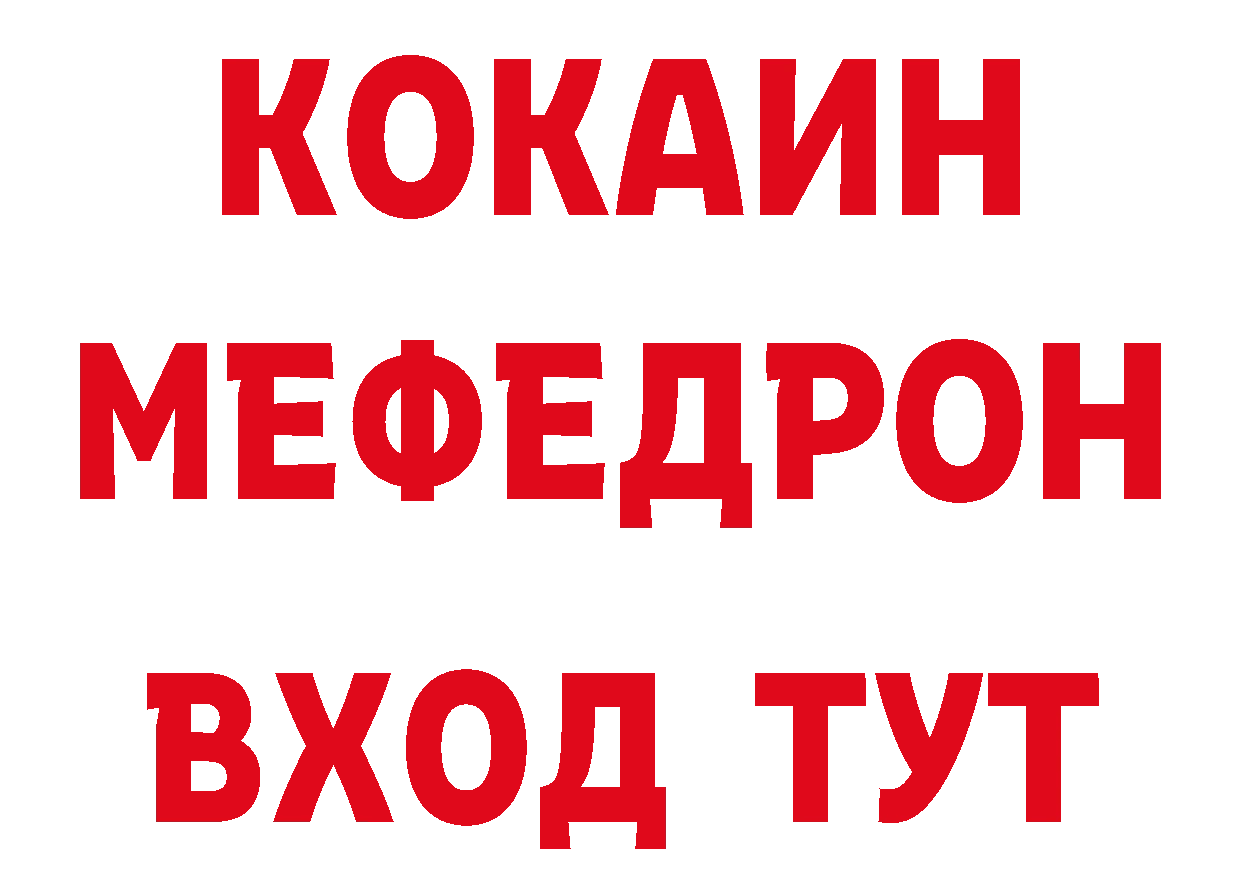 КОКАИН
МЕФЕДРОН
ВХОД ТУТ